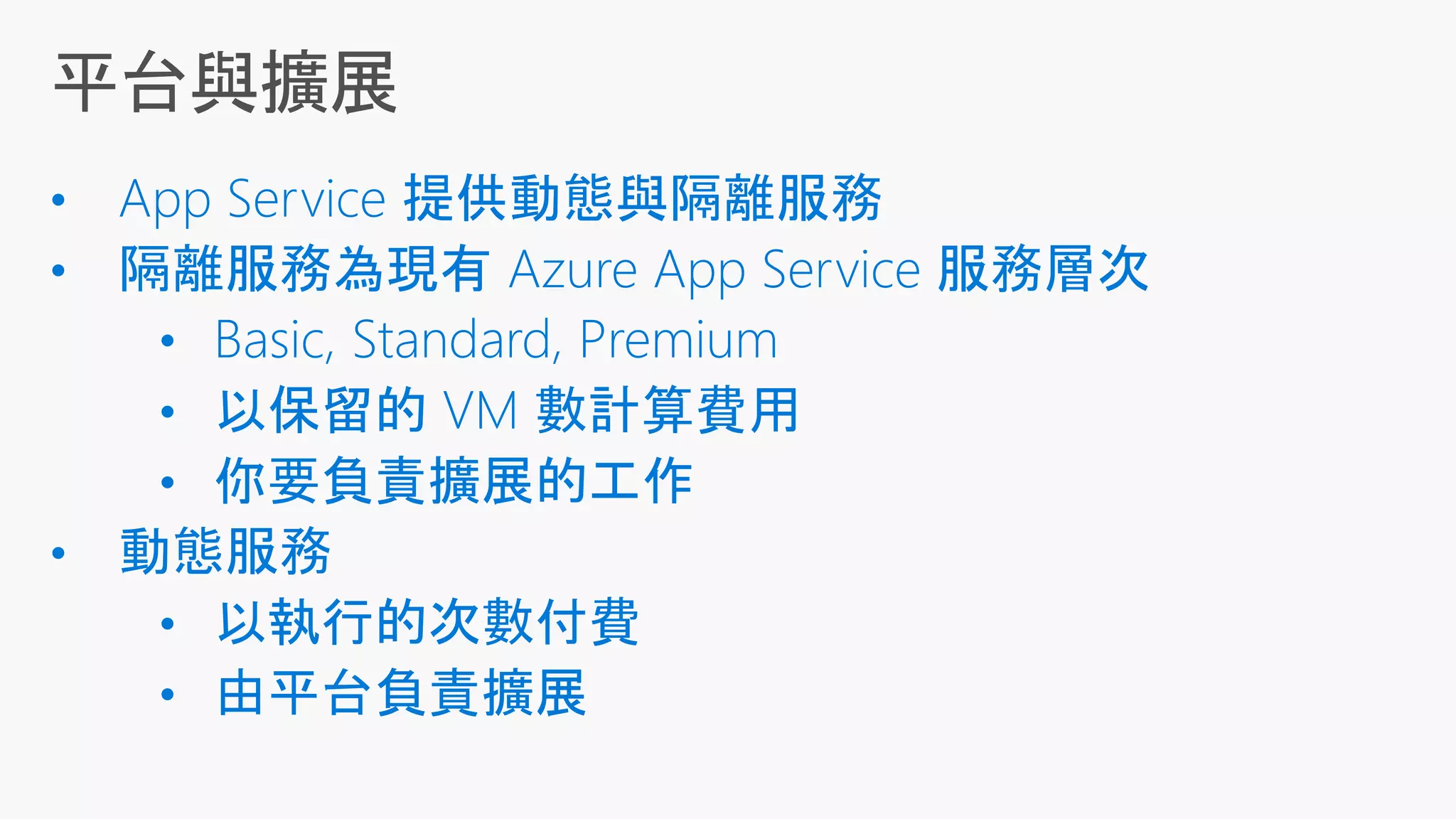 平台與擴展

• App Service提供動態與隔離服務
• 隔離服務為現有Azure App Service服務層次
• Basic, Standard, Premium
• 以保留的VM數計算費用
• 你要負責擴展的工作
• 動態服務
• 以執行的次數付費
• 由平台負責擴展